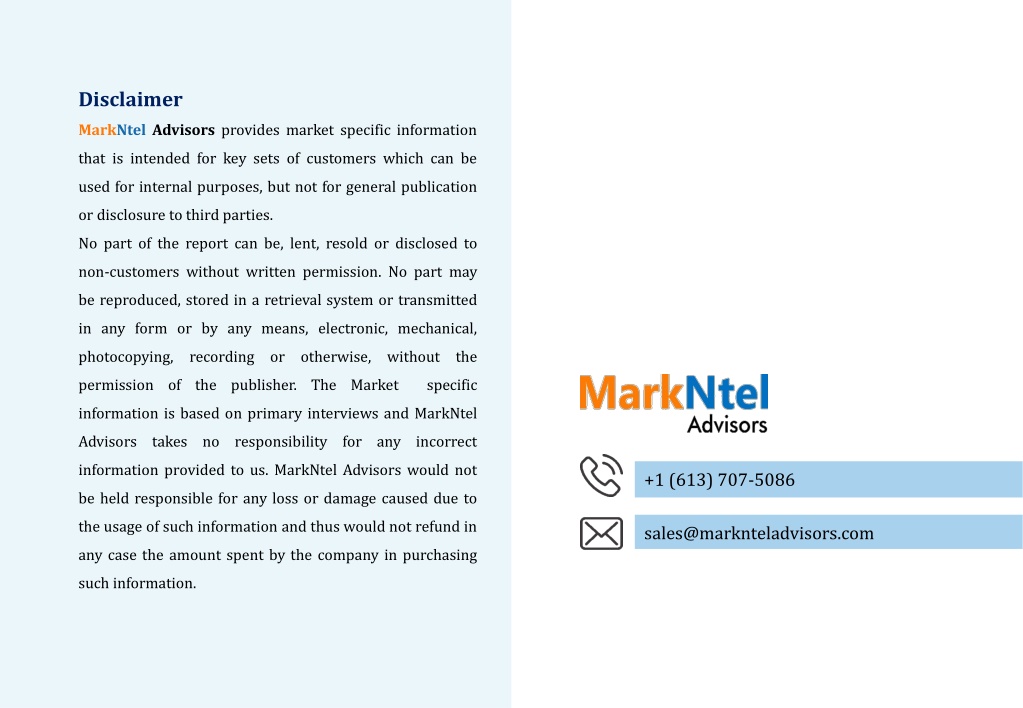 Disclaimer

MarkNtel Advisors provides market specific information that is intended for key sets of customers which can be used for internal purposes, but not for general publication or disclosure to third parties.

No part of the report can be, lent, resold or disclosed to non-customers without written permission. No part may be reproduced, stored in a retrieval system or transmitted in any form or by any means, electronic, mechanical, photocopying, recording or otherwise, without the permission of the publisher. The Market specific information is based on primary interviews and MarkNtel Advisors takes no responsibility for any incorrect information provided to us. MarkNtel Advisors would not be held responsible for any loss or damage caused due to the usage of such information and thus would not refund in any case the amount spent by the company in purchasing such information.

MarkNtel
Advisors

+1 (613) 707-5086

sales@marknteladvisors.com